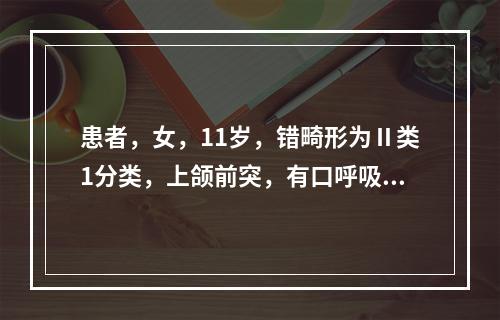 患者，女，11岁，错畸形为Ⅱ类1分类，上颌前突，有口呼吸...